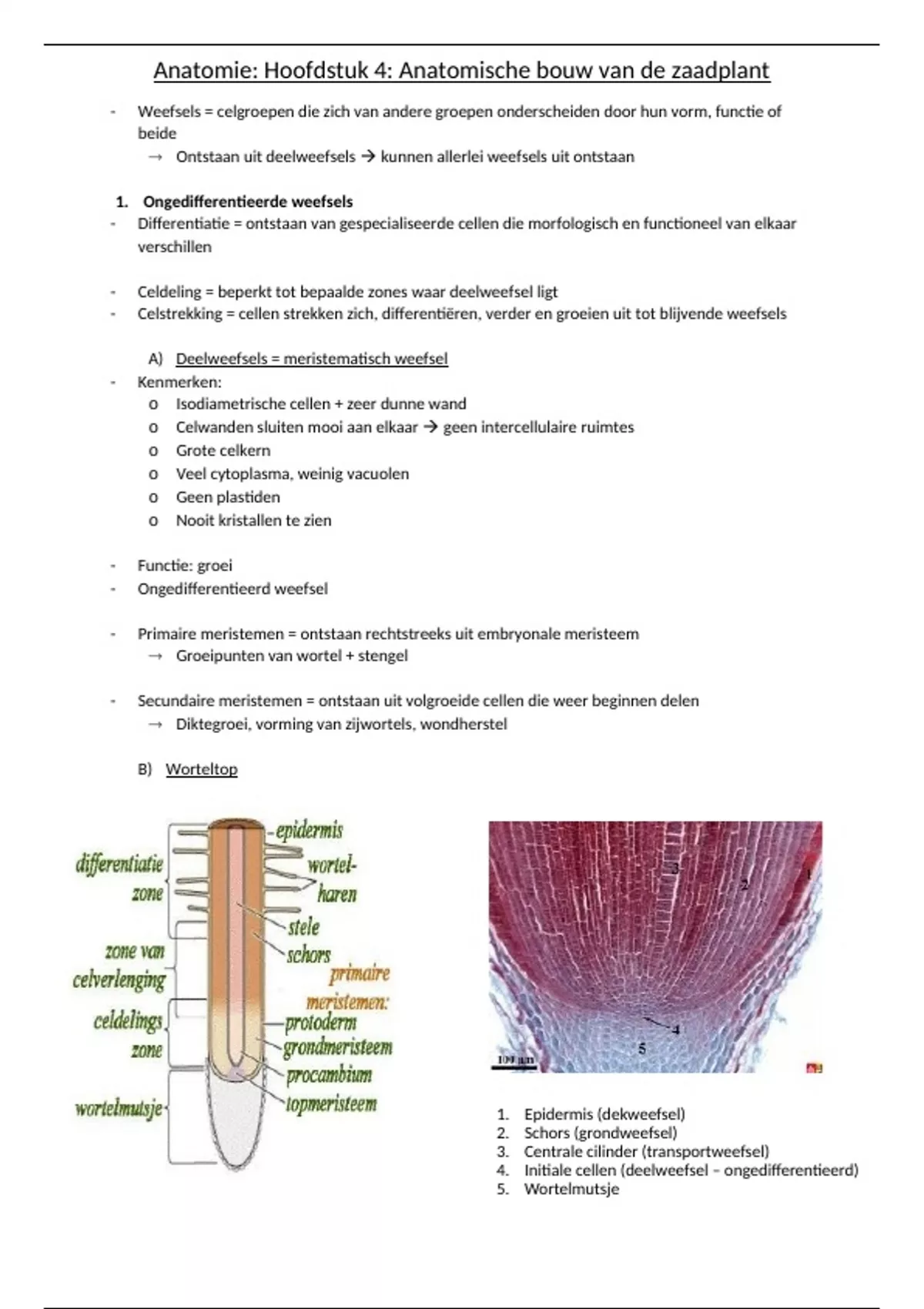 Anatomie: Hoofdstuk 4: Anatomische bouw van de zaadplant

- Weefsels = celgroepen die zich van andere groepen onderscheiden door hun vorm, functie of beide
→ Ontstaan uit deelweefsels → kunnen allerlei weefsels uit ontstaan

1. Ongedifferentieerde weefsels
- Differentiatie = ontstaan van gespecialiseerde cellen die morfologisch en functioneel van elkaar verschillen

- Celdeling = beperkt tot bepaalde zones waar deelweefsel ligt
- Celstrekking = cellen strekken zich, differentiëren, verder en groeien uit tot blijvende weefsels

A) Deelweefsels = meristematisch weefsel
- Kenmerken:
o Isodiametrische cellen + zeer dunne wand
o Celwanden sluiten mooi aan elkaar → geen intercellulaire ruimtes
o Grote celkern
o Veel cytoplasma, weinig vacuolen
o Geen plastiden
o Nooit kristallen te zien

- Functie: groei
- Ongedifferentieerd weefsel

- Primaire meristemen = ontstaan rechtstreeks uit embryonale meristeem
→ Groeipunten van wortel + stengel

- Secundaire meristemen = ontstaan uit volgroeide cellen die weer beginnen delen
→ Diktegroei, vorming van zijwortels, wondherstel

B) Worteltop

differentiatie zone
zone van celverlenging
celdelings zone
wortelmutsje
epidermis
wortel-haren
stele
schors
primaire meristemen:
protoderm
grondmeristeem
procambium
topmeristeem

3
2
1
4
5
100 µm

1. Epidermis (dekweefsel)
2. Schors (grondweefsel)
3. Centrale cilinder (transportweefsel)
4. Initiale cellen (deelweefsel – ongedifferentieerd)
5. Wortelmutsje